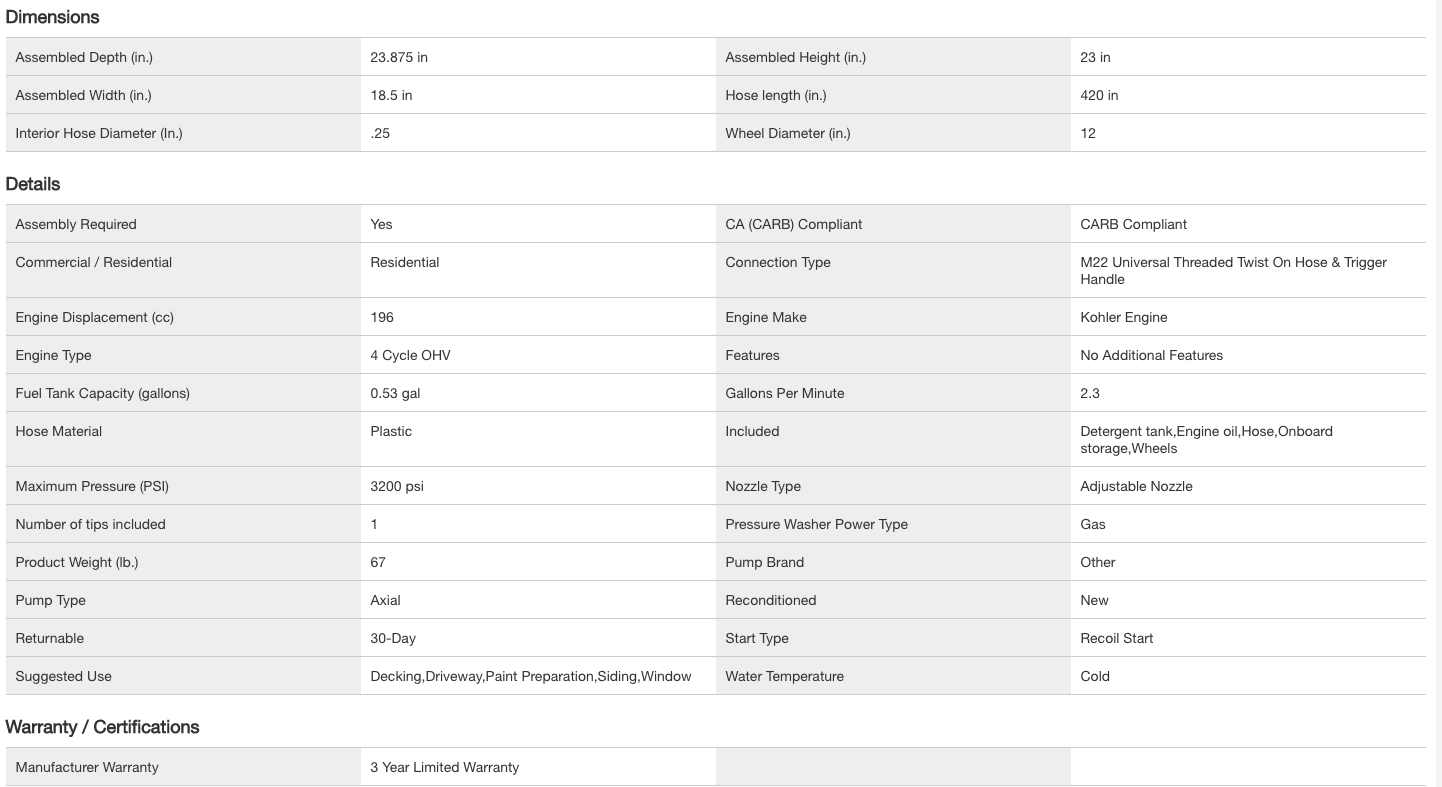 Dimensions

| | | | |
|---|---|---|---|
| Assembled Depth (in.) | 23.875 in | Assembled Height (in.) | 23 in |
| Assembled Width (in.) | 18.5 in | Hose length (in.) | 420 in |
| Interior Hose Diameter (In.) | .25 | Wheel Diameter (in.) | 12 |

Details

| | | | |
|---|---|---|---|
| Assembly Required | Yes | CA (CARB) Compliant | CARB Compliant |
| Commercial / Residential | Residential | Connection Type | M22 Universal Threaded Twist On Hose & Trigger Handle |
| Engine Displacement (cc) | 196 | Engine Make | Kohler Engine |
| Engine Type | 4 Cycle OHV | Features | No Additional Features |
| Fuel Tank Capacity (gallons) | 0.53 gal | Gallons Per Minute | 2.3 |
| Hose Material | Plastic | Included | Detergent tank,Engine oil,Hose,Onboard storage,Wheels |
| Maximum Pressure (PSI) | 3200 psi | Nozzle Type | Adjustable Nozzle |
| Number of tips included | 1 | Pressure Washer Power Type | Gas |
| Product Weight (lb.) | 67 | Pump Brand | Other |
| Pump Type | Axial | Reconditioned | New |
| Returnable | 30-Day | Start Type | Recoil Start |
| Suggested Use | Decking,Driveway,Paint Preparation,Siding,Window | Water Temperature | Cold |

Warranty / Certifications

| | | | |
|---|---|---|---|
| Manufacturer Warranty | 3 Year Limited Warranty | | |